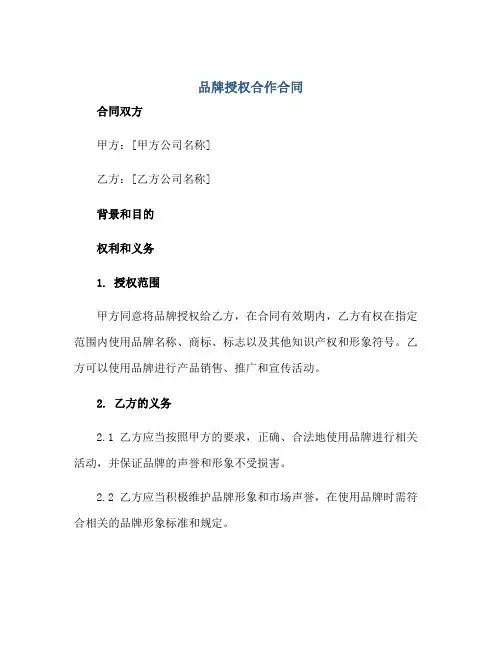 品牌授权合作合同

合同双方

甲方：[甲方公司名称]

乙方：[乙方公司名称]

背景和目的

权利和义务

1. 授权范围

甲方同意将品牌授权给乙方，在合同有效期内，乙方有权在指定范围内使用品牌名称、商标、标志以及其他知识产权和形象符号。乙方可以使用品牌进行产品销售、推广和宣传活动。

2. 乙方的义务

2.1 乙方应当按照甲方的要求，正确、合法地使用品牌进行相关活动，并保证品牌的声誉和形象不受损害。

2.2 乙方应当积极维护品牌形象和市场声誉，在使用品牌时需符合相关的品牌形象标准和规定。